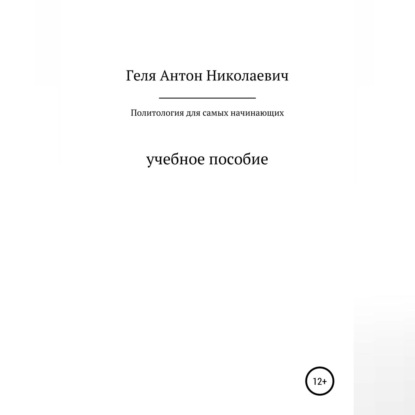 Геля Антон Николаевич

Политология для самых начинающих

учебное пособие

12+